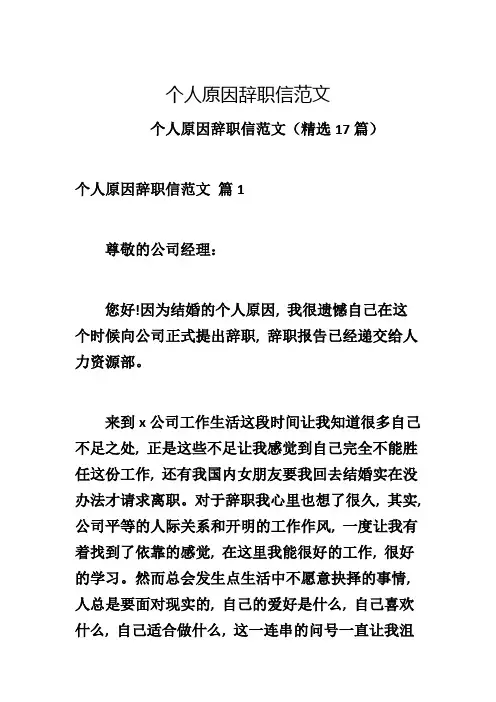 个人原因辞职信范文

个人原因辞职信范文（精选 17 篇）

个人原因辞职信范文 篇 1

尊敬的公司经理：

您好!因为结婚的个人原因，我很遗憾自己在这个时候向公司正式提出辞职，辞职报告已经递交给人力资源部。

来到 x 公司工作生活这段时间让我知道很多自己不足之处，正是这些不足让我感觉到自己完全不能胜任这份工作，还有我国内女朋友要我回去结婚实在没办法才请求离职。对于辞职我心里也想了很久，其实，公司平等的人际关系和开明的工作作风，一度让我有着找到了依靠的感觉，在这里我能很好的工作，很好的学习。然而总会发生点生活中不愿意抉择的事情，人总是要面对现实的，自己的爱好是什么，自己喜欢什么，自己适合做什么，这一连串的问号一直让我沮